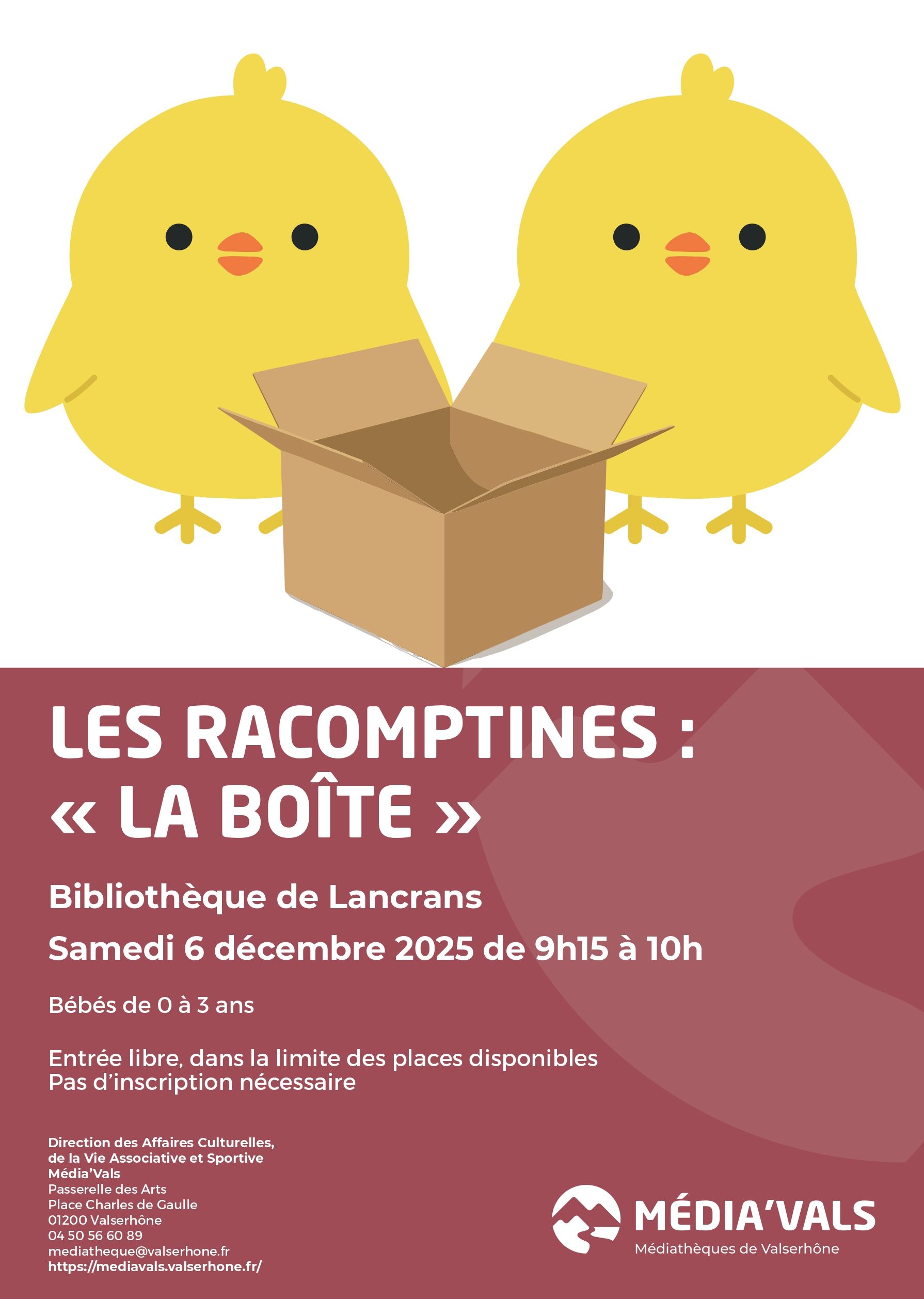 LES RACOMPTINES :
« LA BOÎTE »

Bibliothèque de Lancrans

Samedi 6 décembre 2025 de 9h15 à 10h

Bébés de 0 à 3 ans

Entrée libre, dans la limite des places disponibles
Pas d'inscription nécessaire

Direction des Affaires Culturelles,
de la Vie Associative et Sportive
Média'Vals
Passerelle des Arts
Place Charles de Gaulle
01200 Valserhône
04 50 56 60 89
mediatheque@valserhone.fr
https://mediavals.valserhone.fr/

MÉDIA'VALS
Médiathèques de Valserhône